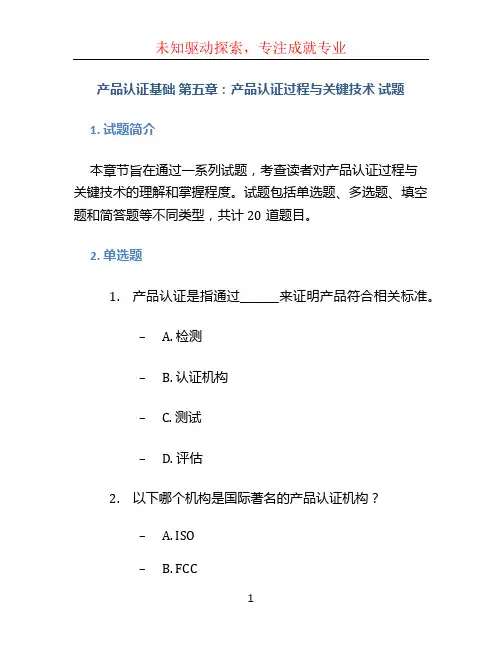 未知驱动探索，专注成就专业

产品认证基础 第五章：产品认证过程与关键技术 试题

1. 试题简介

本章节旨在通过一系列试题，考查读者对产品认证过程与关键技术的理解和掌握程度。试题包括单选题、多选题、填空题和简答题等不同类型，共计 20 道题目。

2. 单选题

1. 产品认证是指通过______来证明产品符合相关标准。

– A. 检测

– B. 认证机构

– C. 测试

– D. 评估

2. 以下哪个机构是国际著名的产品认证机构？

– A. ISO

– B. FCC

1